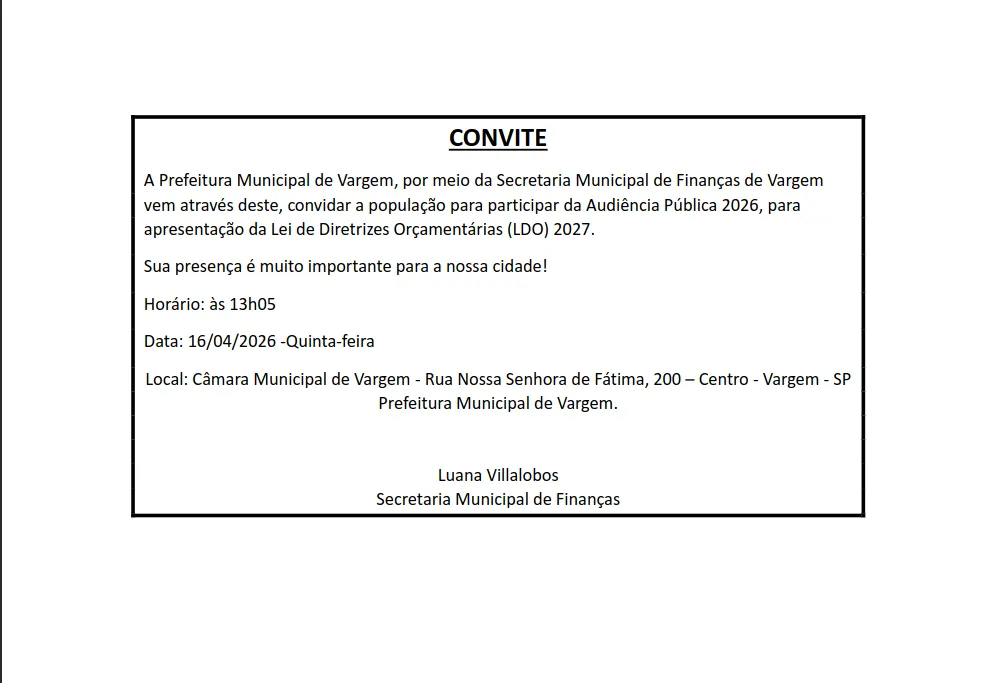 CONVITE

A Prefeitura Municipal de Vargem, por meio da Secretaria Municipal de Finanças de Vargem vem através deste, convidar a população para participar da Audiência Pública 2026, para apresentação da Lei de Diretrizes Orçamentárias (LDO) 2027.

Sua presença é muito importante para a nossa cidade!

Horário: às 13h05

Data: 16/04/2026 -Quinta-feira

Local: Câmara Municipal de Vargem - Rua Nossa Senhora de Fátima, 200 – Centro - Vargem - SP
Prefeitura Municipal de Vargem.

Luana Villalobos
Secretaria Municipal de Finanças